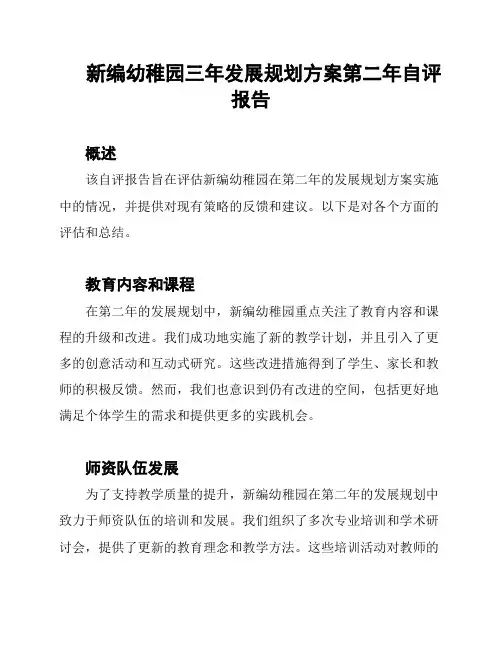 新编幼稚园三年发展规划方案第二年自评报告

概述

该自评报告旨在评估新编幼稚园在第二年的发展规划方案实施中的情况，并提供对现有策略的反馈和建议。以下是对各个方面的评估和总结。

教育内容和课程

在第二年的发展规划中，新编幼稚园重点关注了教育内容和课程的升级和改进。我们成功地实施了新的教学计划，并且引入了更多的创意活动和互动式研究。这些改进措施得到了学生、家长和教师的积极反馈。然而，我们也意识到仍有改进的空间，包括更好地满足个体学生的需求和提供更多的实践机会。

师资队伍发展

为了支持教学质量的提升，新编幼稚园在第二年的发展规划中致力于师资队伍的培训和发展。我们组织了多次专业培训和学术研讨会，提供了更新的教育理念和教学方法。这些培训活动对教师的